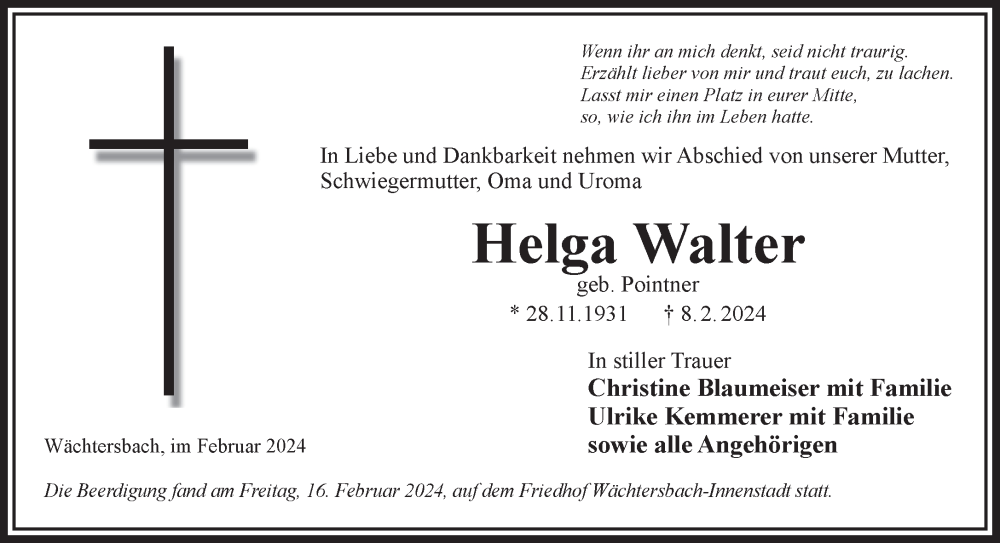 Wenn ihr an mich denkt, seid nicht traurig.
Erzählt lieber von mir und traut euch, zu lachen.
Lasst mir einen Platz in eurer Mitte,
so, wie ich ihn im Leben hatte.

In Liebe und Dankbarkeit nehmen wir Abschied von unserer Mutter, Schwiegermutter, Oma und Uroma

Helga Walter

geb. Pointner

* 28.11.1931 † 8.2.2024

In stiller Trauer
Christine Blaumeiser mit Familie
Ulrike Kemmerer mit Familie
sowie alle Angehörigen

Wächtersbach, im Februar 2024

Die Beerdigung fand am Freitag, 16. Februar 2024, auf dem Friedhof Wächtersbach-Innenstadt statt.